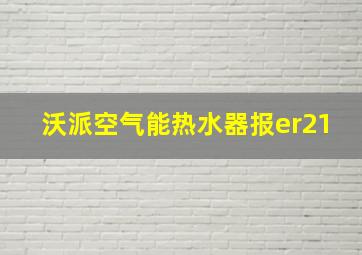 沃派空气能热水器报er21